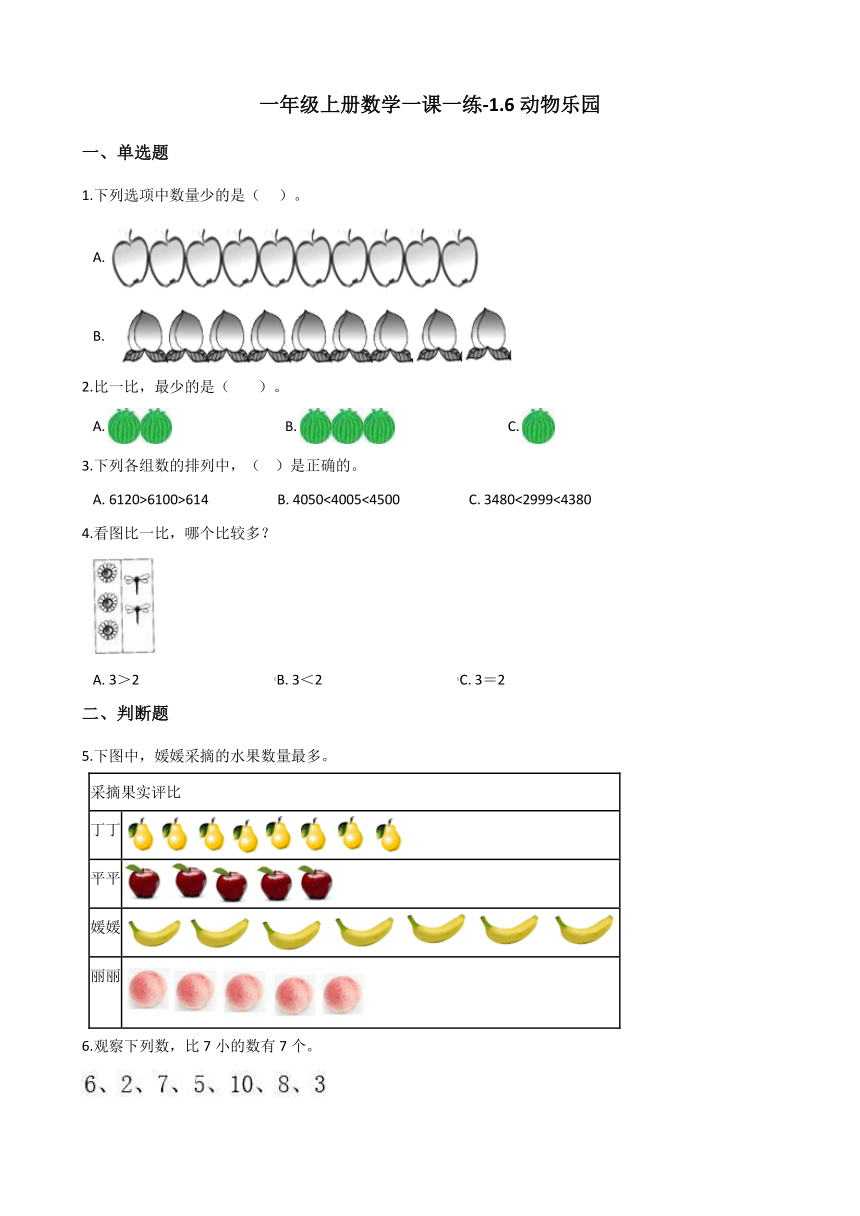 一年级上册数学一课一练-1.6 动物乐园

一、单选题

1.下列选项中数量少的是（ ）。

A.

B.

2.比一比，最少的是（ ）。

A.　　B.　　C.

3.下列各组数的排列中，（ ）是正确的。

A. 6120>6100>614　　B. 4050<4005<4500　　C. 3480<2999<4380

4.看图比一比，哪个比较多？

A. 3＞2　　B. 3＜2　　C. 3＝2

二、判断题

5.下图中，媛媛采摘的水果数量最多。

| 采摘果实评比 | |
|---|---|
| 丁丁 | |
| 平平 | |
| 媛媛 | |
| 丽丽 | |

6.观察下列数，比 7 小的数有 7 个。

6、2、7、5、10、8、3